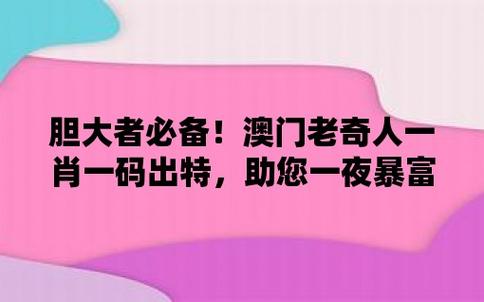 胆大者必备！澳门老奇人一肖一码出特，助您一夜暴富